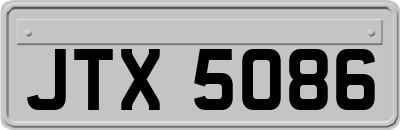 JTX 5086